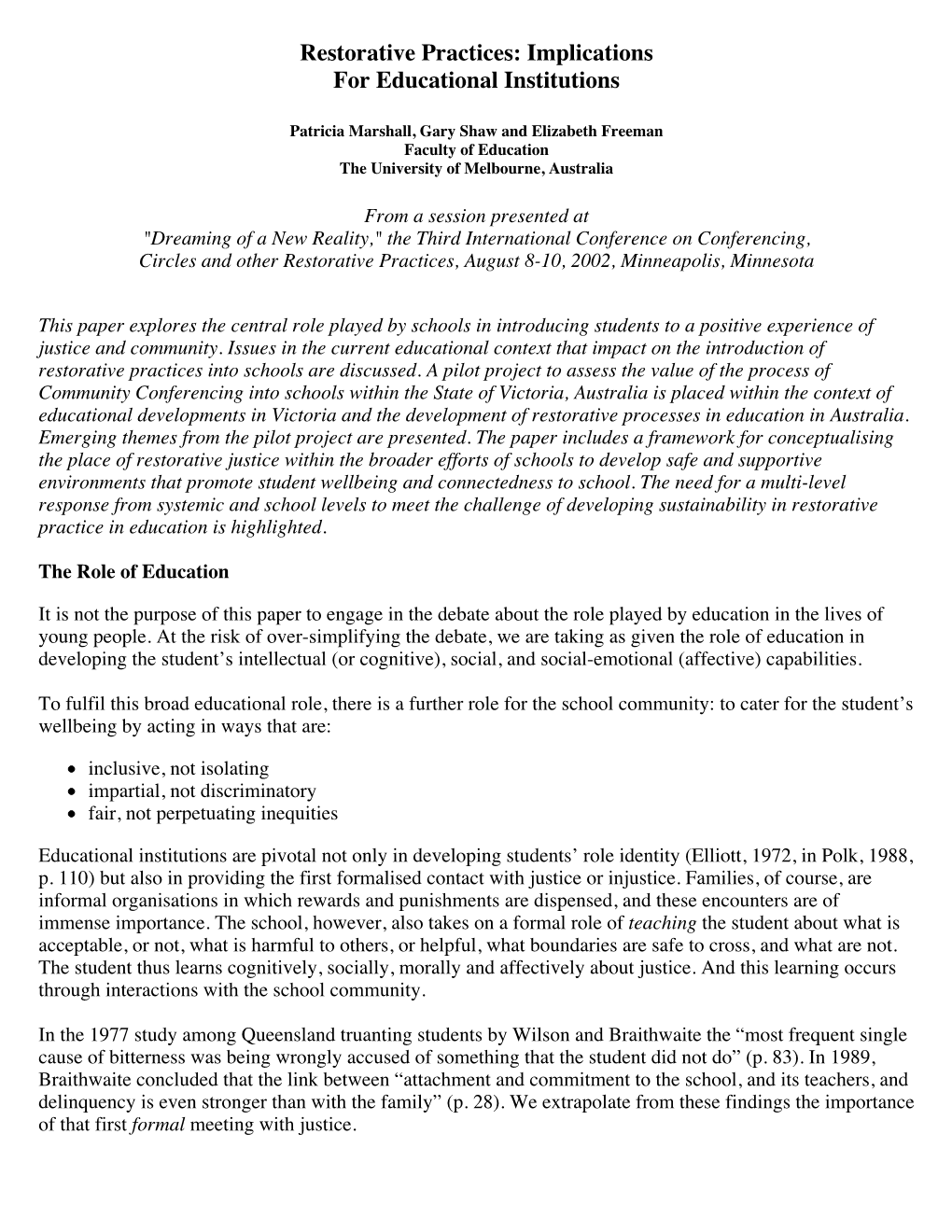 Restorative Practices: Implications
For Educational Institutions

Patricia Marshall, Gary Shaw and Elizabeth Freeman
Faculty of Education
The University of Melbourne, Australia

From a session presented at
"Dreaming of a New Reality," the Third International Conference on Conferencing, Circles and other Restorative Practices, August 8-10, 2002, Minneapolis, Minnesota

This paper explores the central role played by schools in introducing students to a positive experience of justice and community. Issues in the current educational context that impact on the introduction of restorative practices into schools are discussed. A pilot project to assess the value of the process of Community Conferencing into schools within the State of Victoria, Australia is placed within the context of educational developments in Victoria and the development of restorative processes in education in Australia. Emerging themes from the pilot project are presented. The paper includes a framework for conceptualising the place of restorative justice within the broader efforts of schools to develop safe and supportive environments that promote student wellbeing and connectedness to school. The need for a multi-level response from systemic and school levels to meet the challenge of developing sustainability in restorative practice in education is highlighted.

The Role of Education

It is not the purpose of this paper to engage in the debate about the role played by education in the lives of young people. At the risk of over-simplifying the debate, we are taking as given the role of education in developing the student's intellectual (or cognitive), social, and social-emotional (affective) capabilities.

To fulfil this broad educational role, there is a further role for the school community: to cater for the student's wellbeing by acting in ways that are:

• inclusive, not isolating
• impartial, not discriminatory
• fair, not perpetuating inequities

Educational institutions are pivotal not only in developing students' role identity (Elliott, 1972, in Polk, 1988, p. 110) but also in providing the first formalised contact with justice or injustice. Families, of course, are informal organisations in which rewards and punishments are dispensed, and these encounters are of immense importance. The school, however, also takes on a formal role of teaching the student about what is acceptable, or not, what is harmful to others, or helpful, what boundaries are safe to cross, and what are not. The student thus learns cognitively, socially, morally and affectively about justice. And this learning occurs through interactions with the school community.

In the 1977 study among Queensland truanting students by Wilson and Braithwaite the "most frequent single cause of bitterness was being wrongly accused of something that the student did not do" (p. 83). In 1989, Braithwaite concluded that the link between "attachment and commitment to the school, and its teachers, and delinquency is even stronger than with the family" (p. 28). We extrapolate from these findings the importance of that first formal meeting with justice.